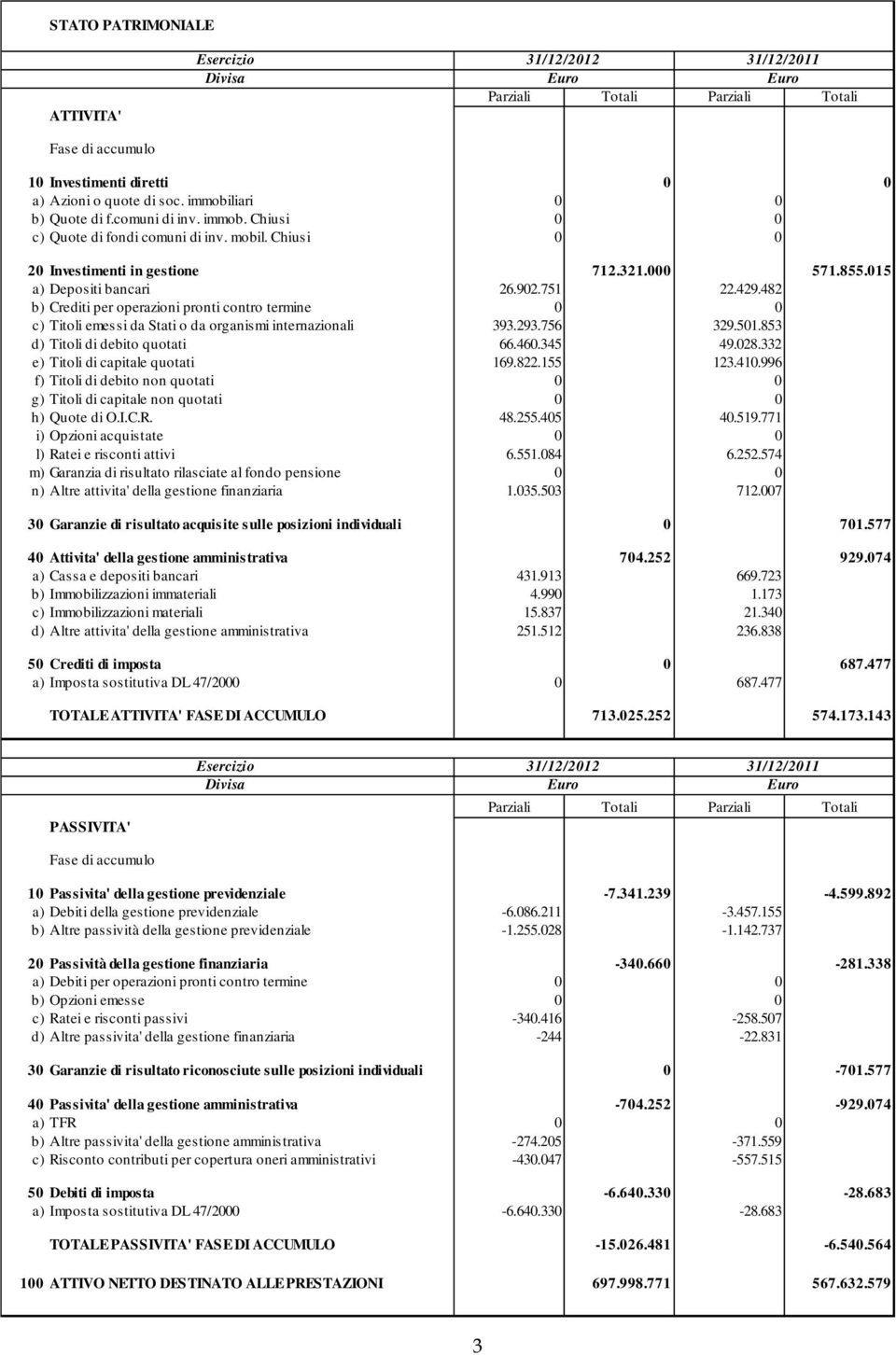 STATO PATRIMONIALE

| | Esercizio | 31/12/2012 | | 31/12/2011 | |
|---|---|---|---|---|---|
| | Divisa | Euro | | Euro | |
| ATTIVITA' | | Parziali | Totali | Parziali | Totali |
| Fase di accumulo | | | | | |
| 10 Investimenti diretti | | | 0 | | 0 |
| a) Azioni o quote di soc. immobiliari | | 0 | | 0 | |
| b) Quote di f.comuni di inv. immob. Chiusi | | 0 | | 0 | |
| c) Quote di fondi comuni di inv. mobil. Chiusi | | 0 | | 0 | |
| 20 Investimenti in gestione | | | 712.321.000 | | 571.855.015 |
| a) Depositi bancari | | 26.902.751 | | 22.429.482 | |
| b) Crediti per operazioni pronti contro termine | | 0 | | 0 | |
| c) Titoli emessi da Stati o da organismi internazionali | | 393.293.756 | | 329.501.853 | |
| d) Titoli di debito quotati | | 66.460.345 | | 49.028.332 | |
| e) Titoli di capitale quotati | | 169.822.155 | | 123.410.996 | |
| f) Titoli di debito non quotati | | 0 | | 0 | |
| g) Titoli di capitale non quotati | | 0 | | 0 | |
| h) Quote di O.I.C.R. | | 48.255.405 | | 40.519.771 | |
| i) Opzioni acquistate | | 0 | | 0 | |
| l) Ratei e risconti attivi | | 6.551.084 | | 6.252.574 | |
| m) Garanzia di risultato rilasciate al fondo pensione | | 0 | | 0 | |
| n) Altre attivita' della gestione finanziaria | | 1.035.503 | | 712.007 | |
| 30 Garanzie di risultato acquisite sulle posizioni individuali | | | 0 | | 701.577 |
| 40 Attivita' della gestione amministrativa | | | 704.252 | | 929.074 |
| a) Cassa e depositi bancari | | 431.913 | | 669.723 | |
| b) Immobilizzazioni immateriali | | 4.990 | | 1.173 | |
| c) Immobilizzazioni materiali | | 15.837 | | 21.340 | |
| d) Altre attivita' della gestione amministrativa | | 251.512 | | 236.838 | |
| 50 Crediti di imposta | | | 0 | | 687.477 |
| a) Imposta sostitutiva DL 47/2000 | | 0 | | 687.477 | |
| TOTALE ATTIVITA' FASE DI ACCUMULO | | | 713.025.252 | | 574.173.143 |

| | Esercizio | 31/12/2012 | | 31/12/2011 | |
|---|---|---|---|---|---|
| | Divisa | Euro | | Euro | |
| PASSIVITA' | | Parziali | Totali | Parziali | Totali |
| Fase di accumulo | | | | | |
| 10 Passivita' della gestione previdenziale | | | -7.341.239 | | -4.599.892 |
| a) Debiti della gestione previdenziale | | -6.086.211 | | -3.457.155 | |
| b) Altre passività della gestione previdenziale | | -1.255.028 | | -1.142.737 | |
| 20 Passività della gestione finanziaria | | | -340.660 | | -281.338 |
| a) Debiti per operazioni pronti contro termine | | 0 | | 0 | |
| b) Opzioni emesse | | 0 | | 0 | |
| c) Ratei e risconti passivi | | -340.416 | | -258.507 | |
| d) Altre passivita' della gestione finanziaria | | -244 | | -22.831 | |
| 30 Garanzie di risultato riconosciute sulle posizioni individuali | | | 0 | | -701.577 |
| 40 Passivita' della gestione amministrativa | | | -704.252 | | -929.074 |
| a) TFR | | 0 | | 0 | |
| b) Altre passivita' della gestione amministrativa | | -274.205 | | -371.559 | |
| c) Risconto contributi per copertura oneri amministrativi | | -430.047 | | -557.515 | |
| 50 Debiti di imposta | | | -6.640.330 | | -28.683 |
| a) Imposta sostitutiva DL 47/2000 | | -6.640.330 | | -28.683 | |
| TOTALE PASSIVITA' FASE DI ACCUMULO | | | -15.026.481 | | -6.540.564 |
| 100 ATTIVO NETTO DESTINATO ALLE PRESTAZIONI | | | 697.998.771 | | 567.632.579 |

3